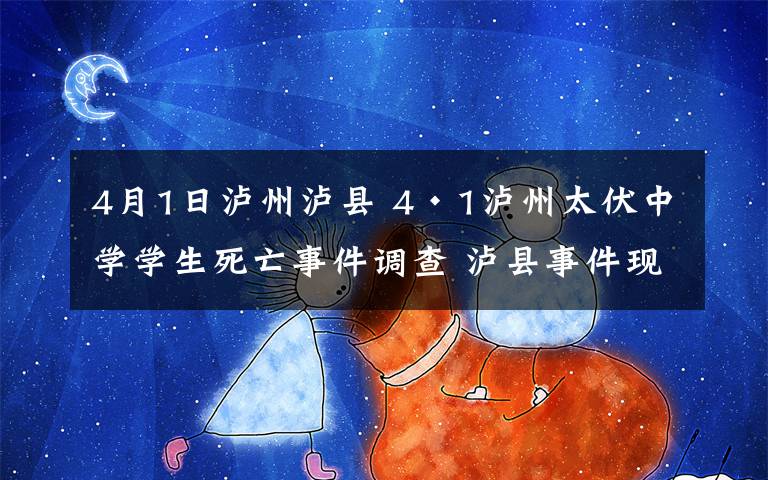 4月1日泸州泸县 4·1泸州太伏中学学生死亡事件调查 泸县事件现